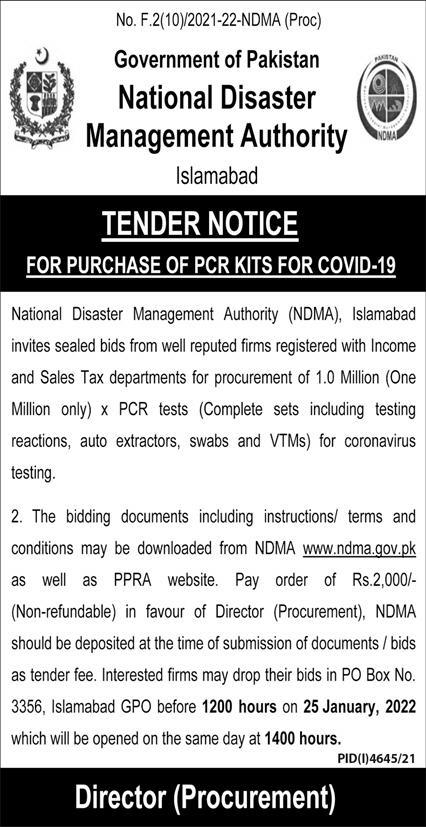 No. F.2(10)/2021-22-NDMA (Proc)

Government of Pakistan
National Disaster Management Authority
Islamabad

PAKISTAN
NDMA

TENDER NOTICE

FOR PURCHASE OF PCR KITS FOR COVID-19

National Disaster Management Authority (NDMA), Islamabad invites sealed bids from well reputed firms registered with Income and Sales Tax departments for procurement of 1.0 Million (One Million only) x PCR tests (Complete sets including testing reactions, auto extractors, swabs and VTMs) for coronavirus testing.

2. The bidding documents including instructions/ terms and conditions may be downloaded from NDMA www.ndma.gov.pk as well as PPRA website. Pay order of Rs.2,000/- (Non-refundable) in favour of Director (Procurement), NDMA should be deposited at the time of submission of documents / bids as tender fee. Interested firms may drop their bids in PO Box No. 3356, Islamabad GPO before 1200 hours on 25 January, 2022 which will be opened on the same day at 1400 hours.

PID(I)4645/21

Director (Procurement)